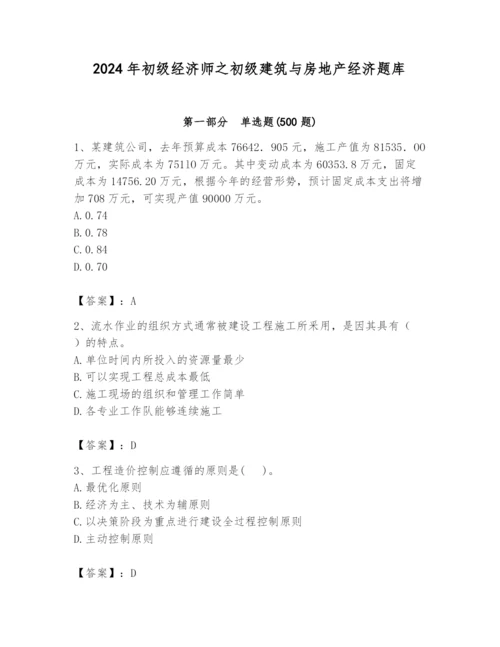 2024年初级经济师之初级建筑与房地产经济题库

第一部分　单选题(500题)

1、某建筑公司，去年预算成本76642.905元，施工产值为81535.00万元，实际成本为75110万元。其中变动成本为60353.8万元，固定成本为14756.20万元，根据今年的经营形势，预计固定成本支出将增加708万元，可实现产值90000万元。
A.0.74
B.0.78
C.0.84
D.0.70

【答案】：A

2、流水作业的组织方式通常被建设工程施工所采用，是因其具有（　）的特点。
A.单位时间内所投入的资源量最少
B.可以实现工程总成本最低
C.施工现场的组织和管理工作简单
D.各专业工作队能够连续施工

【答案】：D

3、工程造价控制应遵循的原则是(　)。
A.最优化原则
B.经济为主、技术为辅原则
C.以决策阶段为重点进行建设全过程控制原则
D.主动控制原则

【答案】：D